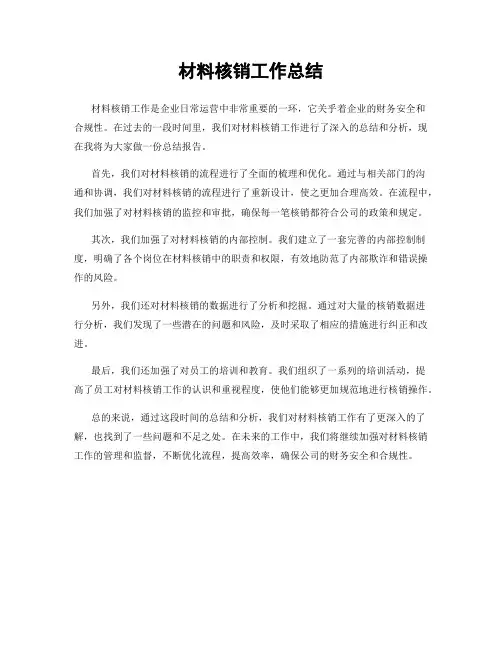 材料核销工作总结

材料核销工作是企业日常运营中非常重要的一环，它关乎着企业的财务安全和合规性。在过去的一段时间里，我们对材料核销工作进行了深入的总结和分析，现在我将为大家做一份总结报告。

首先，我们对材料核销的流程进行了全面的梳理和优化。通过与相关部门的沟通和协调，我们对材料核销的流程进行了重新设计，使之更加合理高效。在流程中，我们加强了对材料核销的监控和审批，确保每一笔核销都符合公司的政策和规定。

其次，我们加强了对材料核销的内部控制。我们建立了一套完善的内部控制制度，明确了各个岗位在材料核销中的职责和权限，有效地防范了内部欺诈和错误操作的风险。

另外，我们还对材料核销的数据进行了分析和挖掘。通过对大量的核销数据进行分析，我们发现了一些潜在的问题和风险，及时采取了相应的措施进行纠正和改进。

最后，我们还加强了对员工的培训和教育。我们组织了一系列的培训活动，提高了员工对材料核销工作的认识和重视程度，使他们能够更加规范地进行核销操作。

总的来说，通过这段时间的总结和分析，我们对材料核销工作有了更深入的了解，也找到了一些问题和不足之处。在未来的工作中，我们将继续加强对材料核销工作的管理和监督，不断优化流程，提高效率，确保公司的财务安全和合规性。